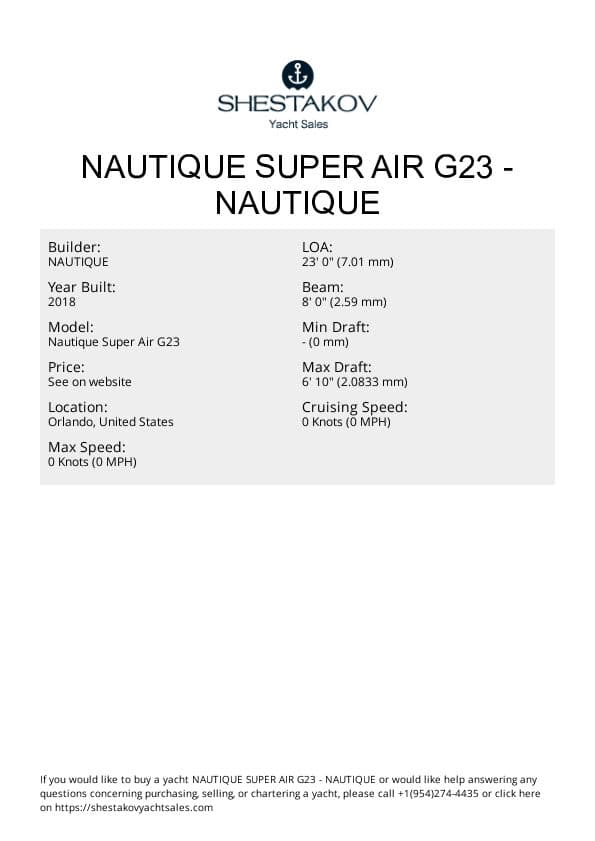 SHESTAKOV
Yacht Sales

NAUTIQUE SUPER AIR G23 - NAUTIQUE

Builder:
NAUTIQUE

Year Built:
2018

Model:
Nautique Super Air G23

Price:
See on website

Location:
Orlando, United States

Max Speed:
0 Knots (0 MPH)

LOA:
23' 0" (7.01 mm)

Beam:
8' 0" (2.59 mm)

Min Draft:
- (0 mm)

Max Draft:
6' 10" (2.0833 mm)

Cruising Speed:
0 Knots (0 MPH)

If you would like to buy a yacht NAUTIQUE SUPER AIR G23 - NAUTIQUE or would like help answering any questions concerning purchasing, selling, or chartering a yacht, please call +1(954)274-4435 or click here on https://shestakovyachtsales.com